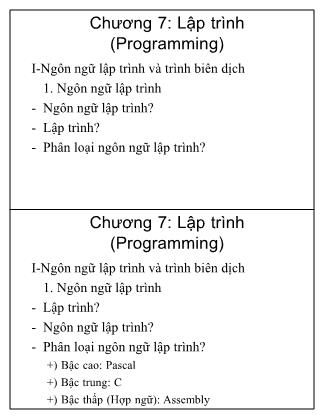 Chương 7: Lập trình
(Programming)

I-Ngôn ngữ lập trình và trình biên dịch
1. Ngôn ngữ lập trình
- Ngôn ngữ lập trình?
- Lập trình?
- Phân loại ngôn ngữ lập trình?

Chương 7: Lập trình
(Programming)

I-Ngôn ngữ lập trình và trình biên dịch
1. Ngôn ngữ lập trình
- Lập trình?
- Ngôn ngữ lập trình?
- Phân loại ngôn ngữ lập trình?
+) Bậc cao: Pascal
+) Bậc trung: C
+) Bậc thấp (Hợp ngữ): Assembly